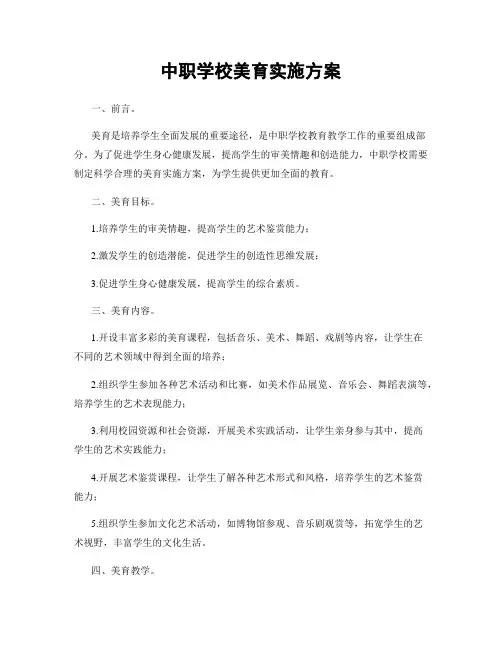 中职学校美育实施方案

一、前言。

美育是培养学生全面发展的重要途径，是中职学校教育教学工作的重要组成部分。为了促进学生身心健康发展，提高学生的审美情趣和创造能力，中职学校需要制定科学合理的美育实施方案，为学生提供更加全面的教育。

二、美育目标。

1.培养学生的审美情趣，提高学生的艺术鉴赏能力；

2.激发学生的创造潜能，促进学生的创造性思维发展；

3.促进学生身心健康发展，提高学生的综合素质。

三、美育内容。

1.开设丰富多彩的美育课程，包括音乐、美术、舞蹈、戏剧等内容，让学生在不同的艺术领域中得到全面的培养；

2.组织学生参加各种艺术活动和比赛，如美术作品展览、音乐会、舞蹈表演等，培养学生的艺术表现能力；

3.利用校园资源和社会资源，开展美术实践活动，让学生亲身参与其中，提高学生的艺术实践能力；

4.开展艺术鉴赏课程，让学生了解各种艺术形式和风格，培养学生的艺术鉴赏能力；

5.组织学生参加文化艺术活动，如博物馆参观、音乐剧观赏等，拓宽学生的艺术视野，丰富学生的文化生活。

四、美育教学。